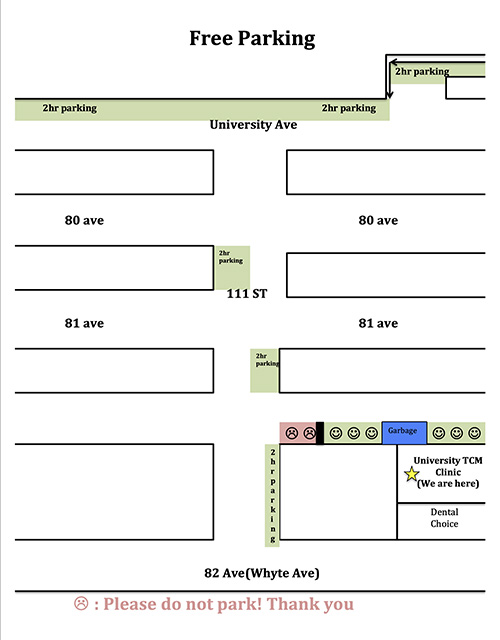 Free Parking

2hr parking

2hr parking

2hr parking

University Ave

80 ave

80 ave

2hr parking

111 ST

81 ave

81 ave

2hr parking

☹ ☹ ☺ ☺ ☺ Garbage ☺ ☺ ☺

2hr parking

University TCM Clinic (We are here)

Dental Choice

82 Ave(Whyte Ave)

☹ : Please do not park! Thank you